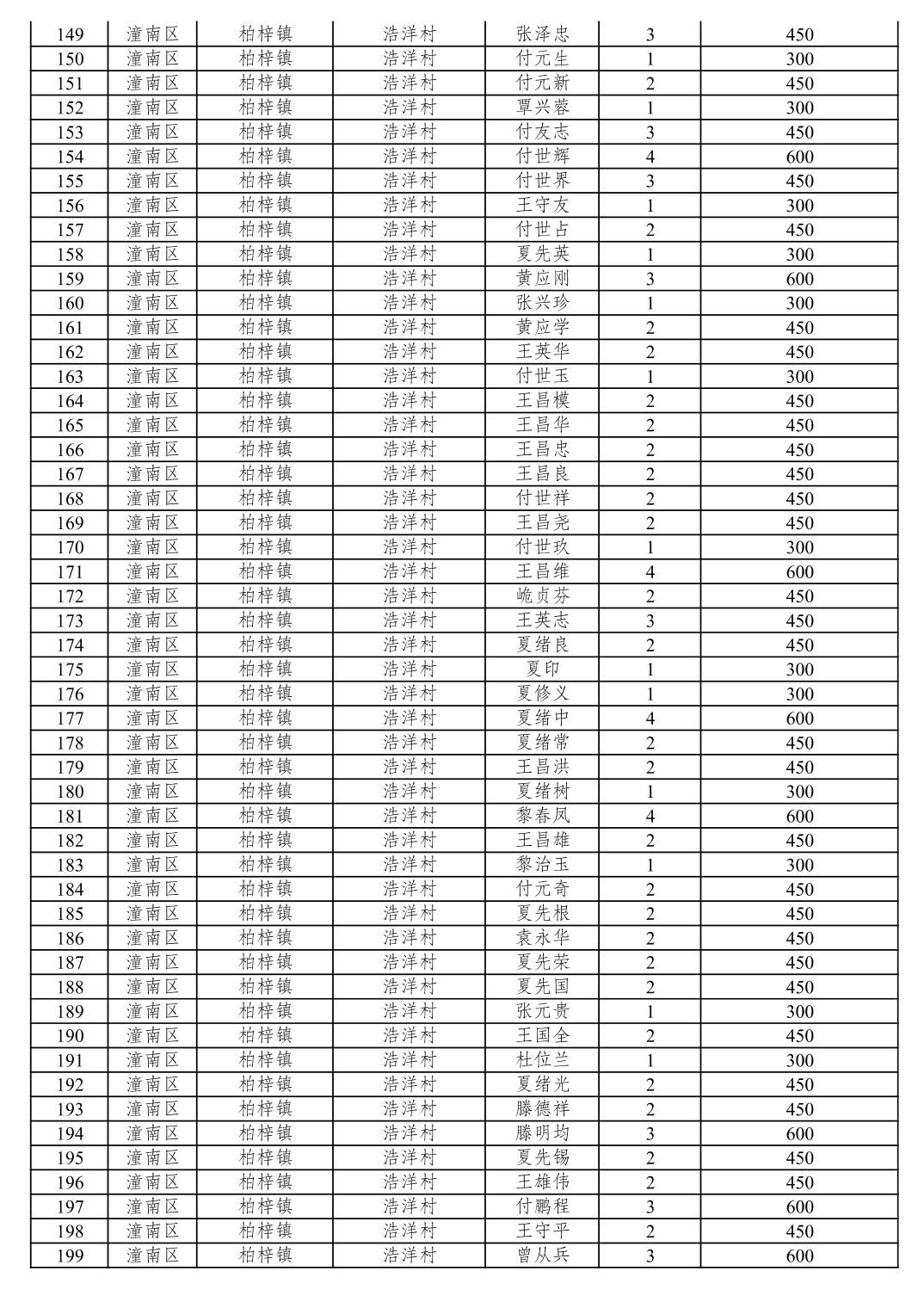 | 149 | 潼南区 | 柏梓镇 | 浩洋村 | 张泽忠 | 3 | 450 |
|---|---|---|---|---|---|---|
| 150 | 潼南区 | 柏梓镇 | 浩洋村 | 付元生 | 1 | 300 |
| 151 | 潼南区 | 柏梓镇 | 浩洋村 | 付元新 | 2 | 450 |
| 152 | 潼南区 | 柏梓镇 | 浩洋村 | 覃兴蓉 | 1 | 300 |
| 153 | 潼南区 | 柏梓镇 | 浩洋村 | 付友志 | 3 | 450 |
| 154 | 潼南区 | 柏梓镇 | 浩洋村 | 付世辉 | 4 | 600 |
| 155 | 潼南区 | 柏梓镇 | 浩洋村 | 付世界 | 3 | 450 |
| 156 | 潼南区 | 柏梓镇 | 浩洋村 | 王守友 | 1 | 300 |
| 157 | 潼南区 | 柏梓镇 | 浩洋村 | 付世占 | 2 | 450 |
| 158 | 潼南区 | 柏梓镇 | 浩洋村 | 夏先英 | 1 | 300 |
| 159 | 潼南区 | 柏梓镇 | 浩洋村 | 黄应刚 | 3 | 600 |
| 160 | 潼南区 | 柏梓镇 | 浩洋村 | 张兴珍 | 1 | 300 |
| 161 | 潼南区 | 柏梓镇 | 浩洋村 | 黄应学 | 2 | 450 |
| 162 | 潼南区 | 柏梓镇 | 浩洋村 | 王英华 | 2 | 450 |
| 163 | 潼南区 | 柏梓镇 | 浩洋村 | 付世玉 | 1 | 300 |
| 164 | 潼南区 | 柏梓镇 | 浩洋村 | 王昌模 | 2 | 450 |
| 165 | 潼南区 | 柏梓镇 | 浩洋村 | 王昌华 | 2 | 450 |
| 166 | 潼南区 | 柏梓镇 | 浩洋村 | 王昌忠 | 2 | 450 |
| 167 | 潼南区 | 柏梓镇 | 浩洋村 | 王昌良 | 2 | 450 |
| 168 | 潼南区 | 柏梓镇 | 浩洋村 | 付世祥 | 2 | 450 |
| 169 | 潼南区 | 柏梓镇 | 浩洋村 | 王昌尧 | 2 | 450 |
| 170 | 潼南区 | 柏梓镇 | 浩洋村 | 付世玖 | 1 | 300 |
| 171 | 潼南区 | 柏梓镇 | 浩洋村 | 王昌维 | 4 | 600 |
| 172 | 潼南区 | 柏梓镇 | 浩洋村 | 峗贞芬 | 2 | 450 |
| 173 | 潼南区 | 柏梓镇 | 浩洋村 | 王英志 | 3 | 450 |
| 174 | 潼南区 | 柏梓镇 | 浩洋村 | 夏绪良 | 2 | 450 |
| 175 | 潼南区 | 柏梓镇 | 浩洋村 | 夏印 | 1 | 300 |
| 176 | 潼南区 | 柏梓镇 | 浩洋村 | 夏修义 | 1 | 300 |
| 177 | 潼南区 | 柏梓镇 | 浩洋村 | 夏绪中 | 4 | 600 |
| 178 | 潼南区 | 柏梓镇 | 浩洋村 | 夏绪常 | 2 | 450 |
| 179 | 潼南区 | 柏梓镇 | 浩洋村 | 王昌洪 | 2 | 450 |
| 180 | 潼南区 | 柏梓镇 | 浩洋村 | 夏绪树 | 1 | 300 |
| 181 | 潼南区 | 柏梓镇 | 浩洋村 | 黎春凤 | 4 | 600 |
| 182 | 潼南区 | 柏梓镇 | 浩洋村 | 王昌雄 | 2 | 450 |
| 183 | 潼南区 | 柏梓镇 | 浩洋村 | 黎治玉 | 1 | 300 |
| 184 | 潼南区 | 柏梓镇 | 浩洋村 | 付元奇 | 2 | 450 |
| 185 | 潼南区 | 柏梓镇 | 浩洋村 | 夏先根 | 2 | 450 |
| 186 | 潼南区 | 柏梓镇 | 浩洋村 | 袁永华 | 2 | 450 |
| 187 | 潼南区 | 柏梓镇 | 浩洋村 | 夏先荣 | 2 | 450 |
| 188 | 潼南区 | 柏梓镇 | 浩洋村 | 夏先国 | 2 | 450 |
| 189 | 潼南区 | 柏梓镇 | 浩洋村 | 张元贵 | 1 | 300 |
| 190 | 潼南区 | 柏梓镇 | 浩洋村 | 王国全 | 2 | 450 |
| 191 | 潼南区 | 柏梓镇 | 浩洋村 | 杜位兰 | 1 | 300 |
| 192 | 潼南区 | 柏梓镇 | 浩洋村 | 夏绪光 | 2 | 450 |
| 193 | 潼南区 | 柏梓镇 | 浩洋村 | 滕德祥 | 2 | 450 |
| 194 | 潼南区 | 柏梓镇 | 浩洋村 | 滕明均 | 3 | 600 |
| 195 | 潼南区 | 柏梓镇 | 浩洋村 | 夏先锡 | 2 | 450 |
| 196 | 潼南区 | 柏梓镇 | 浩洋村 | 王雄伟 | 2 | 450 |
| 197 | 潼南区 | 柏梓镇 | 浩洋村 | 付鹏程 | 3 | 600 |
| 198 | 潼南区 | 柏梓镇 | 浩洋村 | 王守平 | 2 | 450 |
| 199 | 潼南区 | 柏梓镇 | 浩洋村 | 曾从兵 | 3 | 600 |